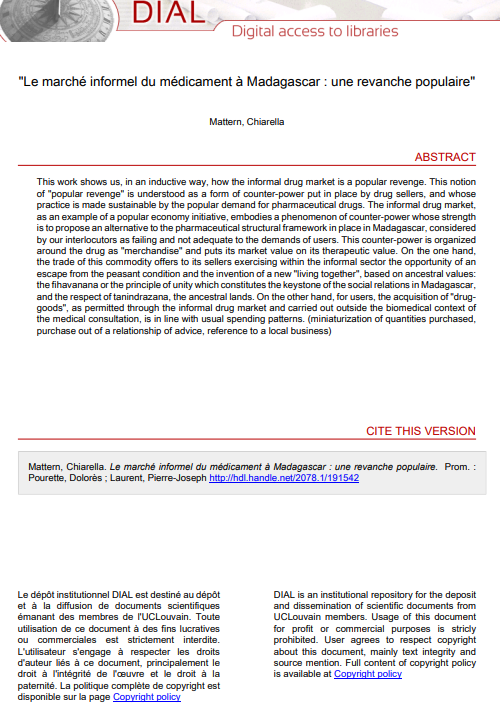 DIAL
Digital access to libraries

"Le marché informel du médicament à Madagascar : une revanche populaire"

Mattern, Chiarella

ABSTRACT

This work shows us, in an inductive way, how the informal drug market is a popular revenge. This notion of "popular revenge" is understood as a form of counter-power put in place by drug sellers, and whose practice is made sustainable by the popular demand for pharmaceutical drugs. The informal drug market, as an example of a popular economy initiative, embodies a phenomenon of counter-power whose strength is to propose an alternative to the pharmaceutical structural framework in place in Madagascar, considered by our interlocutors as failing and not adequate to the demands of users. This counter-power is organized around the drug as "merchandise" and puts its market value on its therapeutic value. On the one hand, the trade of this commodity offers to its sellers exercising within the informal sector the opportunity of an escape from the peasant condition and the invention of a new "living together", based on ancestral values: the fihavanana or the principle of unity which constitutes the keystone of the social relations in Madagascar, and the respect of tanindrazana, the ancestral lands. On the other hand, for users, the acquisition of "drug-goods", as permitted through the informal drug market and carried out outside the biomedical context of the medical consultation, is in line with usual spending patterns. (miniaturization of quantities purchased, purchase out of a relationship of advice, reference to a local business)

CITE THIS VERSION

Mattern, Chiarella. Le marché informel du médicament à Madagascar : une revanche populaire. Prom. : Pourette, Dolorès ; Laurent, Pierre-Joseph http://hdl.handle.net/2078.1/191542

Le dépôt institutionnel DIAL est destiné au dépôt et à la diffusion de documents scientifiques émanant des membres de l'UCLouvain. Toute utilisation de ce document à des fins lucratives ou commerciales est strictement interdite. L'utilisateur s'engage à respecter les droits d'auteur liés à ce document, principalement le droit à l'intégrité de l'œuvre et le droit à la paternité. La politique complète de copyright est disponible sur la page Copyright policy

DIAL is an institutional repository for the deposit and dissemination of scientific documents from UCLouvain members. Usage of this document for profit or commercial purposes is stricly prohibited. User agrees to respect copyright about this document, mainly text integrity and source mention. Full content of copyright policy is available at Copyright policy